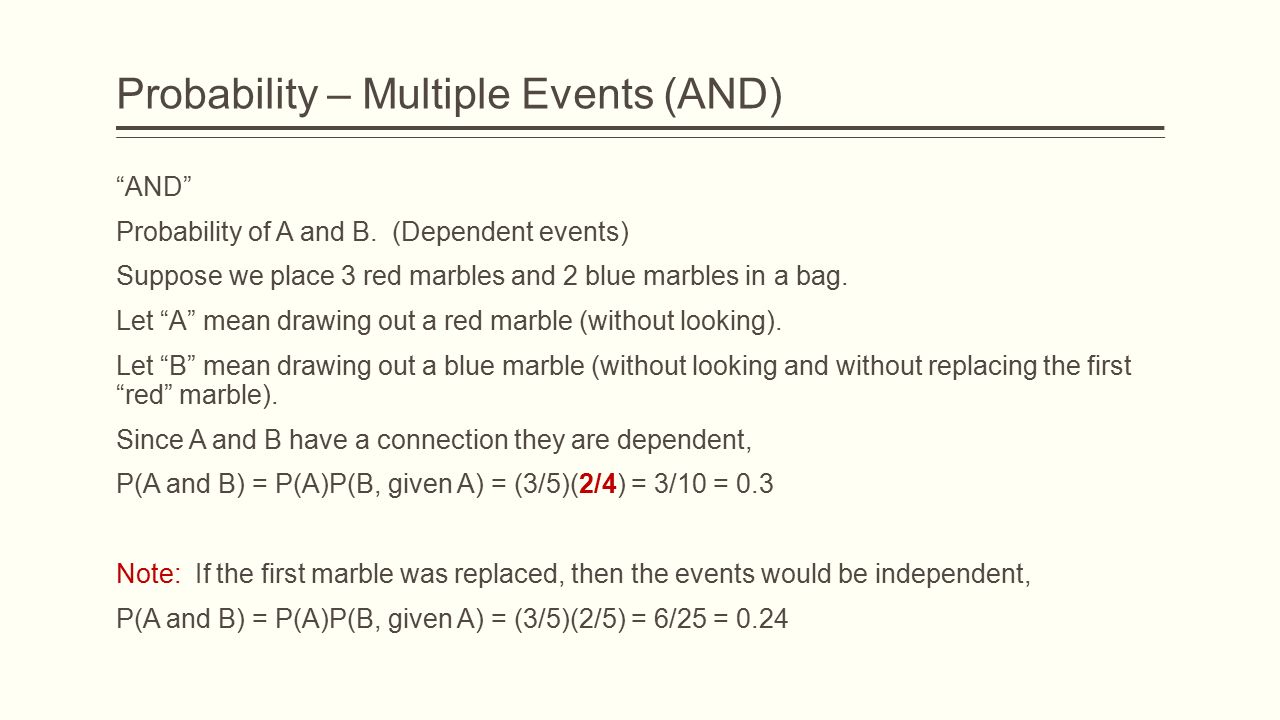 Probability – Multiple Events (AND)

“AND”

Probability of A and B.  (Dependent events)

Suppose we place 3 red marbles and 2 blue marbles in a bag.

Let “A” mean drawing out a red marble (without looking).

Let “B” mean drawing out a blue marble (without looking and without replacing the first “red” marble).

Since A and B have a connection they are dependent,

P(A and B) = P(A)P(B, given A) = (3/5)(2/4) = 3/10 = 0.3

Note:  If the first marble was replaced, then the events would be independent,

P(A and B) = P(A)P(B, given A) = (3/5)(2/5) = 6/25 = 0.24